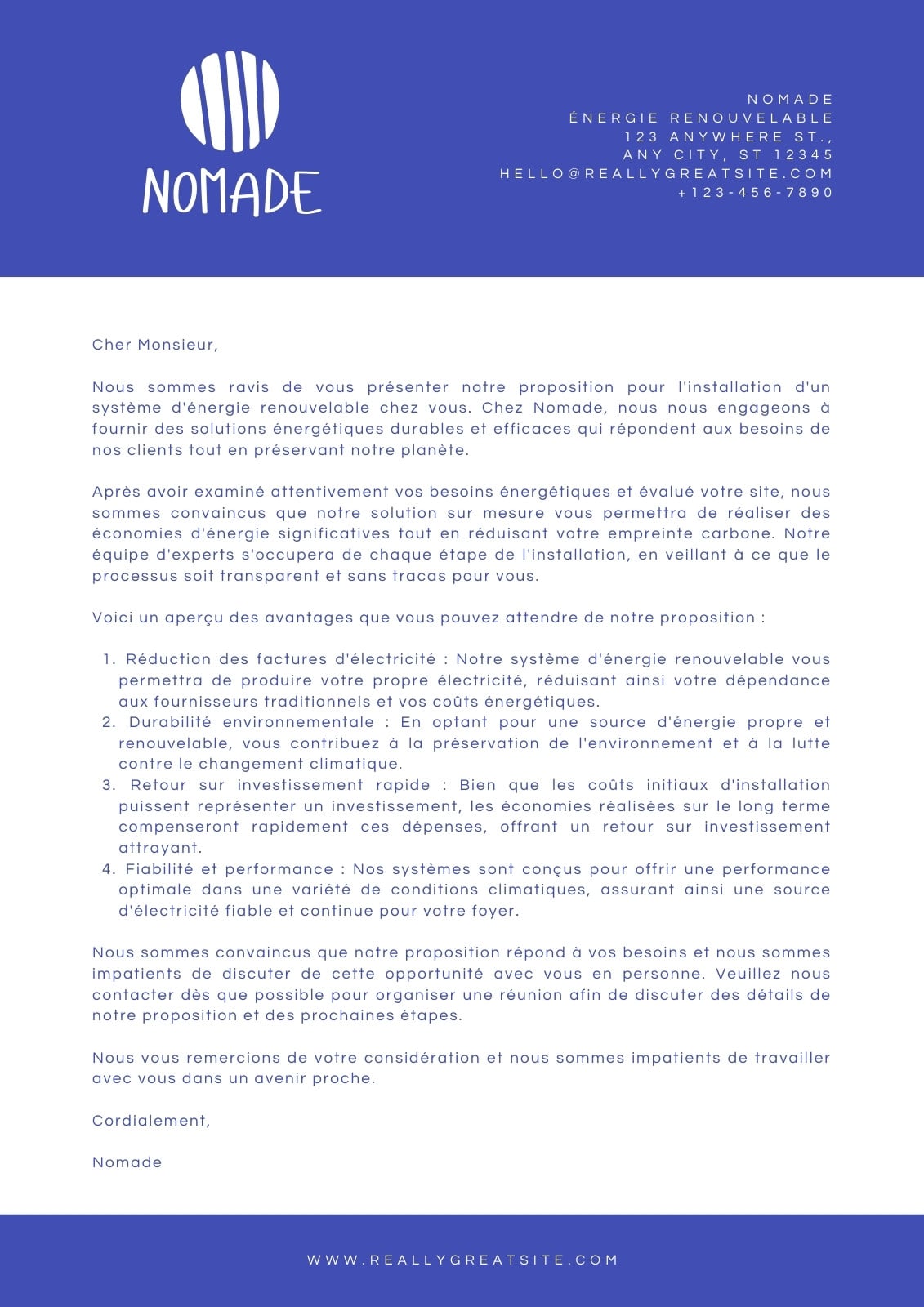 NOMADE

NOMADE
ÉNERGIE RENOUVELABLE
123 ANYWHERE ST.,
ANY CITY, ST 12345
HELLO@REALLYGREATSITE.COM
+123-456-7890

Cher Monsieur,

Nous sommes ravis de vous présenter notre proposition pour l'installation d'un système d'énergie renouvelable chez vous. Chez Nomade, nous nous engageons à fournir des solutions énergétiques durables et efficaces qui répondent aux besoins de nos clients tout en préservant notre planète.

Après avoir examiné attentivement vos besoins énergétiques et évalué votre site, nous sommes convaincus que notre solution sur mesure vous permettra de réaliser des économies d'énergie significatives tout en réduisant votre empreinte carbone. Notre équipe d'experts s'occupera de chaque étape de l'installation, en veillant à ce que le processus soit transparent et sans tracas pour vous.

Voici un aperçu des avantages que vous pouvez attendre de notre proposition :

1. Réduction des factures d'électricité : Notre système d'énergie renouvelable vous permettra de produire votre propre électricité, réduisant ainsi votre dépendance aux fournisseurs traditionnels et vos coûts énergétiques.
2. Durabilité environnementale : En optant pour une source d'énergie propre et renouvelable, vous contribuez à la préservation de l'environnement et à la lutte contre le changement climatique.
3. Retour sur investissement rapide : Bien que les coûts initiaux d'installation puissent représenter un investissement, les économies réalisées sur le long terme compenseront rapidement ces dépenses, offrant un retour sur investissement attrayant.
4. Fiabilité et performance : Nos systèmes sont conçus pour offrir une performance optimale dans une variété de conditions climatiques, assurant ainsi une source d'électricité fiable et continue pour votre foyer.

Nous sommes convaincus que notre proposition répond à vos besoins et nous sommes impatients de discuter de cette opportunité avec vous en personne. Veuillez nous contacter dès que possible pour organiser une réunion afin de discuter des détails de notre proposition et des prochaines étapes.

Nous vous remercions de votre considération et nous sommes impatients de travailler avec vous dans un avenir proche.

Cordialement,

Nomade

WWW.REALLYGREATSITE.COM